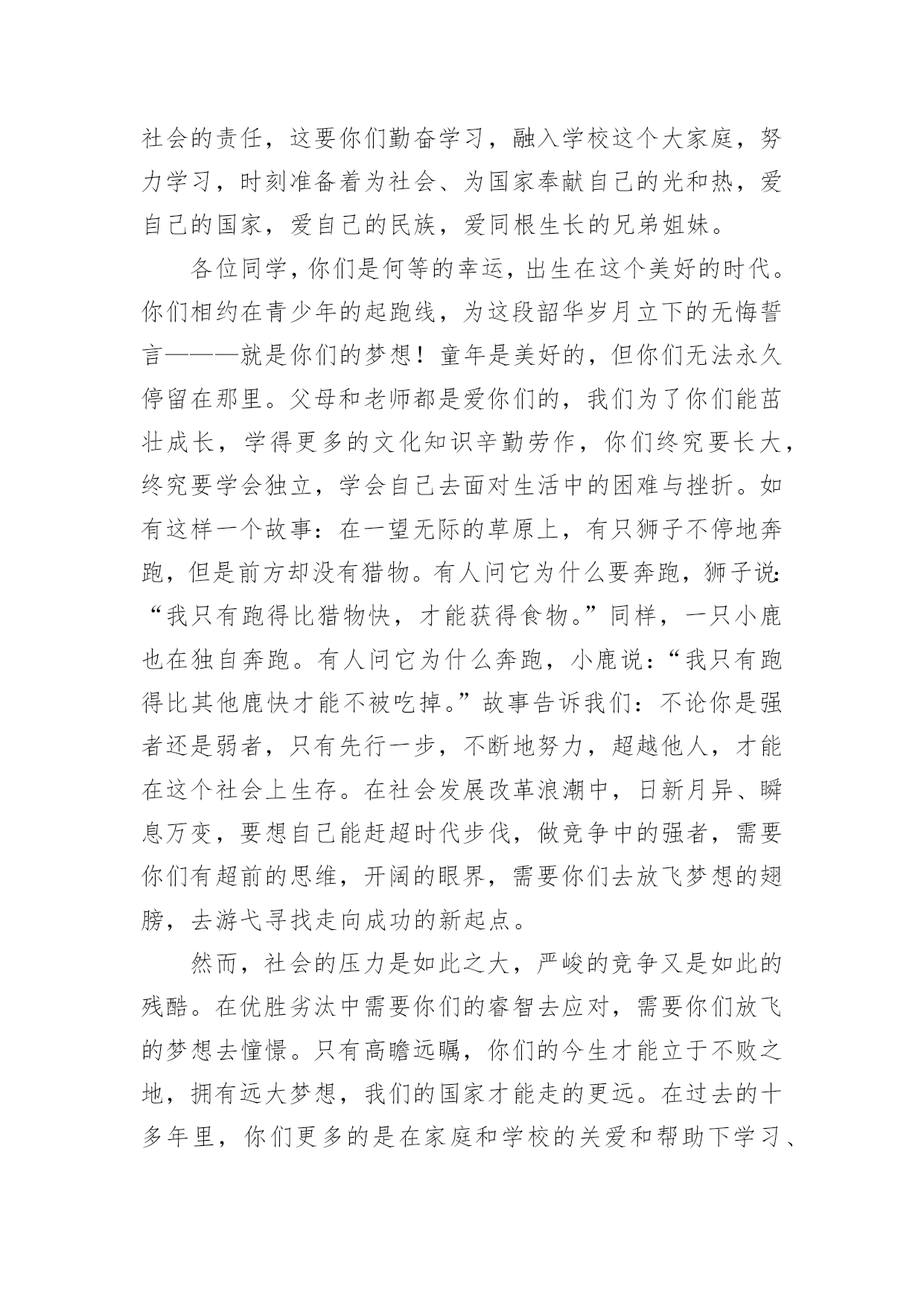 社会的责任，这要你们勤奋学习，融入学校这个大家庭，努力学习，时刻准备着为社会、为国家奉献自己的光和热，爱自己的国家，爱自己的民族，爱同根生长的兄弟姐妹。

各位同学，你们是何等的幸运，出生在这个美好的时代。你们相约在青少年的起跑线，为这段韶华岁月立下的无悔誓言———就是你们的梦想！童年是美好的，但你们无法永久停留在那里。父母和老师都是爱你们的，我们为了你们能茁壮成长，学得更多的文化知识辛勤劳作，你们终究要长大，终究要学会独立，学会自己去面对生活中的困难与挫折。如有这样一个故事：在一望无际的草原上，有只狮子不停地奔跑，但是前方却没有猎物。有人问它为什么要奔跑，狮子说：“我只有跑得比猎物快，才能获得食物。”同样，一只小鹿也在独自奔跑。有人问它为什么奔跑，小鹿说：“我只有跑得比其他鹿快才能不被吃掉。”故事告诉我们：不论你是强者还是弱者，只有先行一步，不断地努力，超越他人，才能在这个社会上生存。在社会发展改革浪潮中，日新月异、瞬息万变，要想自己能赶超时代步伐，做竞争中的强者，需要你们有超前的思维，开阔的眼界，需要你们去放飞梦想的翅膀，去游弋寻找走向成功的新起点。

然而，社会的压力是如此之大，严峻的竞争又是如此的残酷。在优胜劣汰中需要你们的睿智去应对，需要你们放飞的梦想去憧憬。只有高瞻远瞩，你们的今生才能立于不败之地，拥有远大梦想，我们的国家才能走的更远。在过去的十多年里，你们更多的是在家庭和学校的关爱和帮助下学习、